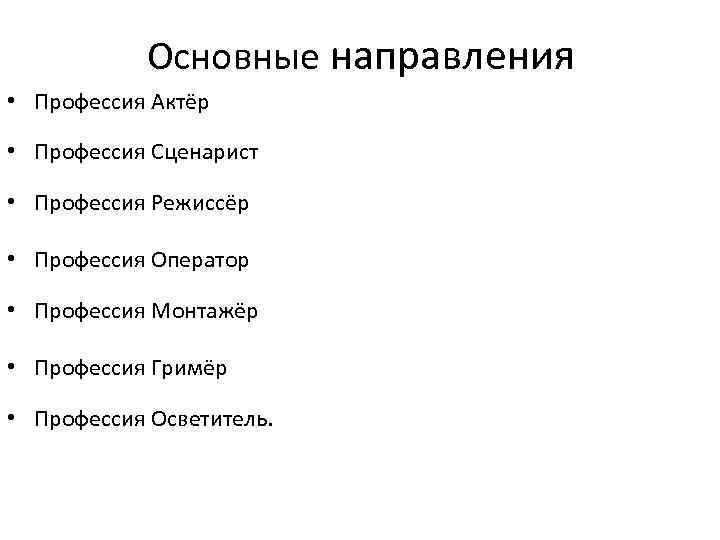 Основные направления

• Профессия Актёр

• Профессия Сценарист

• Профессия Режиссёр

• Профессия Оператор

• Профессия Монтажёр

• Профессия Гримёр

• Профессия Осветитель.